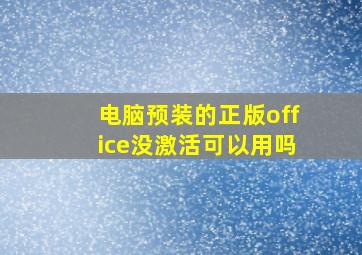 电脑预装的正版office没激活可以用吗